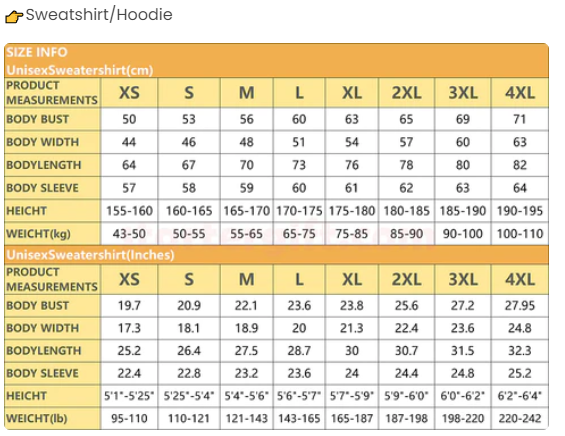 Sweatshirt/Hoodie

SIZE INFO
UnisexSweatershirt(cm)

| PRODUCT MEASUREMENTS | XS | S | M | L | XL | 2XL | 3XL | 4XL |
|---|---|---|---|---|---|---|---|---|
| BODY BUST | 50 | 53 | 56 | 60 | 63 | 65 | 69 | 71 |
| BODY WIDTH | 44 | 46 | 48 | 51 | 54 | 57 | 60 | 63 |
| BODYLENGTH | 64 | 67 | 70 | 73 | 76 | 78 | 80 | 82 |
| BODY SLEEVE | 57 | 58 | 59 | 60 | 61 | 62 | 63 | 64 |
| HEICHT | 155-160 | 160-165 | 165-170 | 170-175 | 175-180 | 180-185 | 185-190 | 190-195 |
| WEICHT(kg) | 43-50 | 50-55 | 55-65 | 65-75 | 75-85 | 85-90 | 90-100 | 100-110 |

UnisexSweatershirt(Inches)

| PRODUCT MEASUREMENTS | XS | S | M | L | XL | 2XL | 3XL | 4XL |
|---|---|---|---|---|---|---|---|---|
| BODY BUST | 19.7 | 20.9 | 22.1 | 23.6 | 23.8 | 25.6 | 27.2 | 27.95 |
| BODY WIDTH | 17.3 | 18.1 | 18.9 | 20 | 21.3 | 22.4 | 23.6 | 24.8 |
| BODYLENGTH | 25.2 | 26.4 | 27.5 | 28.7 | 30 | 30.7 | 31.5 | 32.3 |
| BODY SLEEVE | 22.4 | 22.8 | 23.2 | 23.6 | 24 | 24.4 | 24.8 | 25.2 |
| HEICHT | 5'1"-5'25" | 5'25"-5'4" | 5'4"-5'6" | 5'6"-5'7" | 5'7"-5'9" | 5'9"-6'0" | 6'0"-6'2" | 6'2"-6'4" |
| WEICHT(lb) | 95-110 | 110-121 | 121-143 | 143-165 | 165-187 | 187-198 | 198-220 | 220-242 |